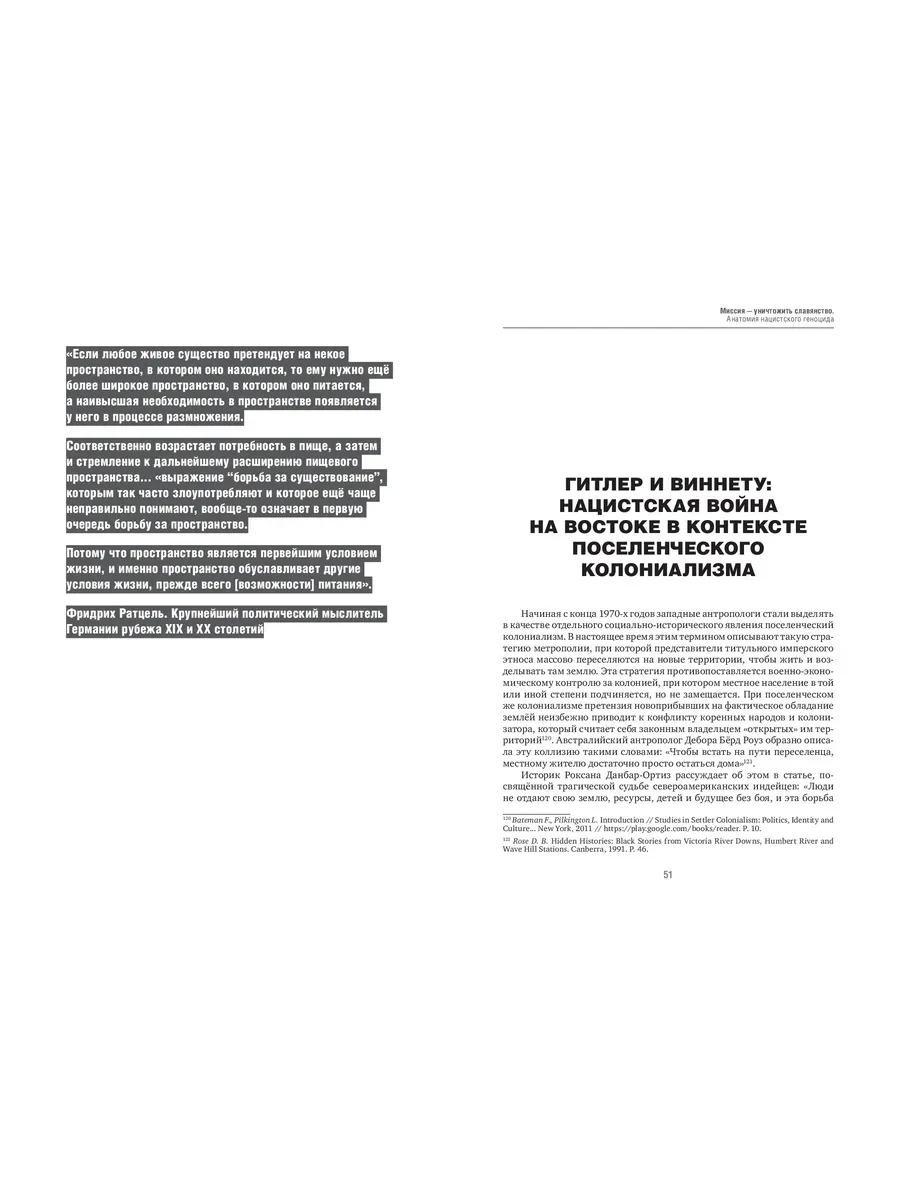 «Если любое живое существо претендует на некое пространство, в котором оно находится, то ему нужно ещё более широкое пространство, в котором оно питается, а наивысшая необходимость в пространстве появляется у него в процессе размножения.

Соответственно возрастает потребность в пище, а затем и стремление к дальнейшему расширению пищевого пространства... «выражение "борьба за существование", которым так часто злоупотребляют и которое ещё чаще неправильно понимают, вообще-то означает в первую очередь борьбу за пространство.

Потому что пространство является первейшим условием жизни, и именно пространство обуславливает другие условия жизни, прежде всего [возможности] питания».

Фридрих Ратцель. Крупнейший политический мыслитель Германии рубежа XIX и XX столетий

Миссия — уничтожить славянство.
Анатомия нацистского геноцида

ГИТЛЕР И ВИННЕТУ: НАЦИСТСКАЯ ВОЙНА НА ВОСТОКЕ В КОНТЕКСТЕ ПОСЕЛЕНЧЕСКОГО КОЛОНИАЛИЗМА

Начиная с конца 1970-х годов западные антропологи стали выделять в качестве отдельного социально-исторического явления поселенческий колониализм. В настоящее время этим термином описывают такую стратегию метрополии, при которой представители титульного имперского этноса массово переселяются на новые территории, чтобы жить и возделывать там землю. Эта стратегия противопоставляется военно-экономическому контролю за колонией, при котором местное население в той или иной степени подчиняется, но не замещается. При поселенческом же колониализме претензия новоприбывших на фактическое обладание землёй неизбежно приводит к конфликту коренных народов и колонизатора, который считает себя законным владельцем «открытых» им территорий$^{120}$. Австралийский антрополог Дебора Бёрд Роуз образно описала эту коллизию такими словами: «Чтобы встать на пути переселенца, местному жителю достаточно просто остаться дома»$^{121}$.

Историк Роксана Данбар-Ортиз рассуждает об этом в статье, посвящённой трагической судьбе североамериканских индейцев: «Люди не отдают свою землю, ресурсы, детей и будущее без боя, и эта борьба

$^{120}$ Bateman F., Pilkington L. Introduction // Studies in Settler Colonialism: Politics, Identity and Culture... New York, 2011 // https://play.google.com/books/reader. P. 10.

$^{121}$ Rose D. B. Hidden Histories: Black Stories from Victoria River Downs, Humbert River and Wave Hill Stations. Canberra, 1991. P. 46.

51